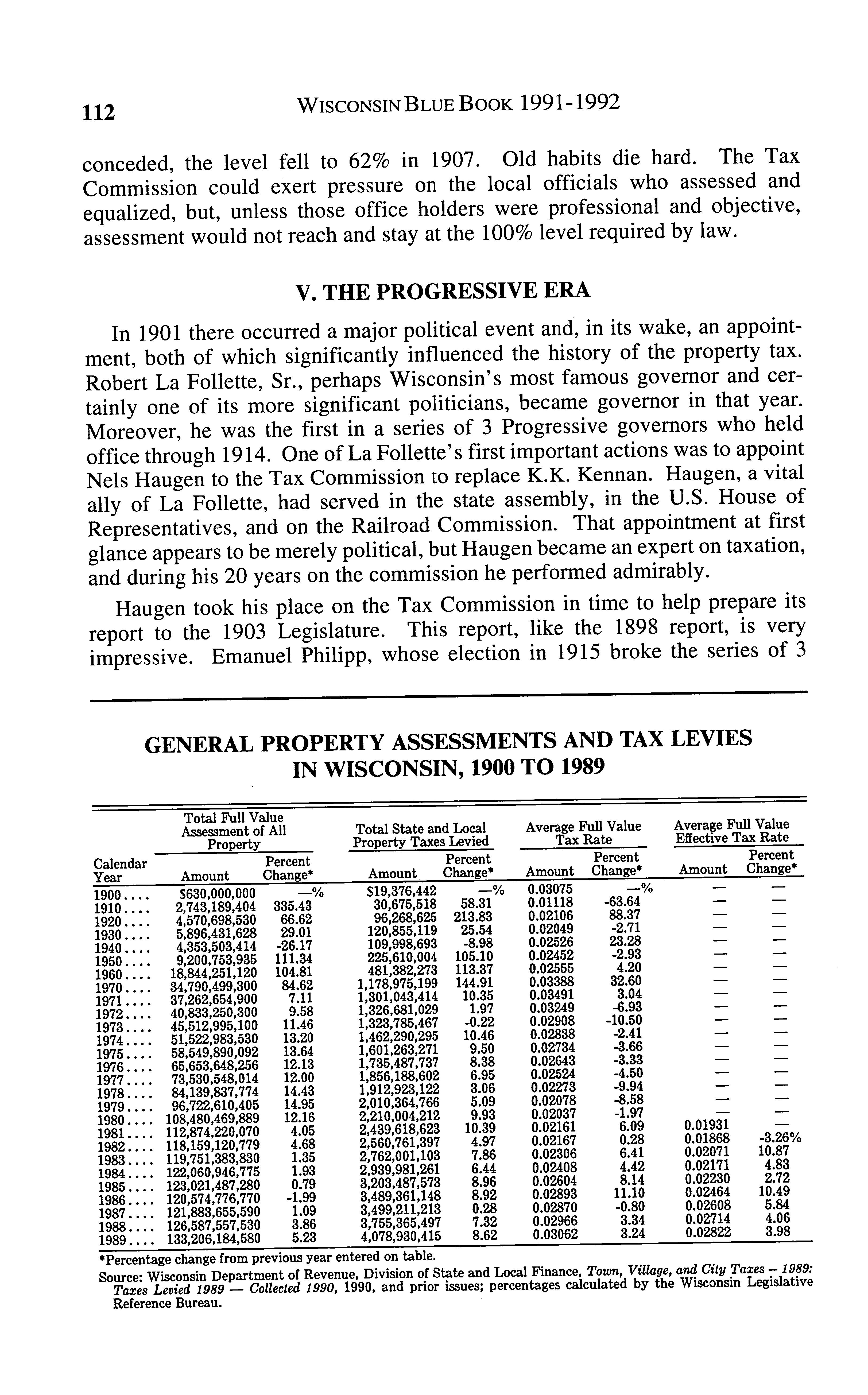 112 WISCONSIN BLUE BOOK 1991-1992

conceded, the level fell to 62% in 1907. Old habits die hard. The Tax Commission could exert pressure on the local officials who assessed and equalized, but, unless those office holders were professional and objective, assessment would not reach and stay at the 100% level required by law.

V. THE PROGRESSIVE ERA

In 1901 there occurred a major political event and, in its wake, an appointment, both of which significantly influenced the history of the property tax. Robert La Follette, Sr., perhaps Wisconsin's most famous governor and certainly one of its more significant politicians, became governor in that year. Moreover, he was the first in a series of 3 Progressive governors who held office through 1914. One of La Follette's first important actions was to appoint Nels Haugen to the Tax Commission to replace K.K. Kennan. Haugen, a vital ally of La Follette, had served in the state assembly, in the U.S. House of Representatives, and on the Railroad Commission. That appointment at first glance appears to be merely political, but Haugen became an expert on taxation, and during his 20 years on the commission he performed admirably.

Haugen took his place on the Tax Commission in time to help prepare its report to the 1903 Legislature. This report, like the 1898 report, is very impressive. Emanuel Philipp, whose election in 1915 broke the series of 3

GENERAL PROPERTY ASSESSMENTS AND TAX LEVIES IN WISCONSIN, 1900 TO 1989

| Calendar Year | Total Full Value Assessment of All Property Amount | Percent Change* | Total State and Local Property Taxes Levied Amount | Percent Change* | Average Full Value Tax Rate Amount | Percent Change* | Average Full Value Effective Tax Rate Amount | Percent Change* |
|---|---|---|---|---|---|---|---|---|
| 1900.... | $630,000,000 | —% | $19,376,442 | —% | 0.03075 | —% | — | — |
| 1910.... | 2,743,189,404 | 335.43 | 30,675,518 | 58.31 | 0.01118 | -63.64 | — | — |
| 1920.... | 4,570,698,530 | 66.62 | 96,268,625 | 213.83 | 0.02106 | 88.37 | — | — |
| 1930.... | 5,896,431,628 | 29.01 | 120,855,119 | 25.54 | 0.02049 | -2.71 | — | — |
| 1940.... | 4,353,503,414 | -26.17 | 109,998,693 | -8.98 | 0.02526 | 23.28 | — | — |
| 1950.... | 9,200,753,935 | 111.34 | 225,610,004 | 105.10 | 0.02452 | -2.93 | — | — |
| 1960.... | 18,844,251,120 | 104.81 | 481,382,273 | 113.37 | 0.02555 | 4.20 | — | — |
| 1970.... | 34,790,499,300 | 84.62 | 1,178,975,199 | 144.91 | 0.03388 | 32.60 | — | — |
| 1971.... | 37,262,654,900 | 7.11 | 1,301,043,414 | 10.35 | 0.03491 | 3.04 | — | — |
| 1972.... | 40,833,250,300 | 9.58 | 1,326,681,029 | 1.97 | 0.03249 | -6.93 | — | — |
| 1973.... | 45,512,995,100 | 11.46 | 1,323,785,467 | -0.22 | 0.02908 | -10.50 | — | — |
| 1974.... | 51,522,983,530 | 13.20 | 1,462,290,295 | 10.46 | 0.02838 | -2.41 | — | — |
| 1975.... | 58,549,890,092 | 13.64 | 1,601,263,271 | 9.50 | 0.02734 | -3.66 | — | — |
| 1976.... | 65,653,648,256 | 12.13 | 1,735,487,737 | 8.38 | 0.02643 | -3.33 | — | — |
| 1977.... | 73,530,548,014 | 12.00 | 1,856,188,602 | 6.95 | 0.02524 | -4.50 | — | — |
| 1978.... | 84,139,837,774 | 14.43 | 1,912,923,122 | 3.06 | 0.02273 | -9.94 | — | — |
| 1979.... | 96,722,610,405 | 14.95 | 2,010,364,766 | 5.09 | 0.02078 | -8.58 | — | — |
| 1980.... | 108,480,469,889 | 12.16 | 2,210,004,212 | 9.93 | 0.02037 | -1.97 | — | — |
| 1981.... | 112,874,220,070 | 4.05 | 2,439,618,623 | 10.39 | 0.02161 | 6.09 | 0.01931 | — |
| 1982.... | 118,159,120,779 | 4.68 | 2,560,761,397 | 4.97 | 0.02167 | 0.28 | 0.01868 | -3.26% |
| 1983.... | 119,751,383,830 | 1.35 | 2,762,001,103 | 7.86 | 0.02306 | 6.41 | 0.02071 | 10.87 |
| 1984.... | 122,060,946,775 | 1.93 | 2,939,981,261 | 6.44 | 0.02408 | 4.42 | 0.02171 | 4.83 |
| 1985.... | 123,021,487,280 | 0.79 | 3,203,487,573 | 8.96 | 0.02604 | 8.14 | 0.02230 | 2.72 |
| 1986.... | 120,574,776,770 | -1.99 | 3,489,361,148 | 8.92 | 0.02893 | 11.10 | 0.02464 | 10.49 |
| 1987.... | 121,883,655,590 | 1.09 | 3,499,211,213 | 0.28 | 0.02870 | -0.80 | 0.02608 | 5.84 |
| 1988.... | 126,587,557,530 | 3.86 | 3,755,365,497 | 7.32 | 0.02966 | 3.34 | 0.02714 | 4.06 |
| 1989.... | 133,206,184,580 | 5.23 | 4,078,930,415 | 8.62 | 0.03062 | 3.24 | 0.02822 | 3.98 |

*Percentage change from previous year entered on table.

Source: Wisconsin Department of Revenue, Division of State and Local Finance, Town, Village, and City Taxes – 1989: Taxes Levied 1989 — Collected 1990, 1990, and prior issues; percentages calculated by the Wisconsin Legislative Reference Bureau.